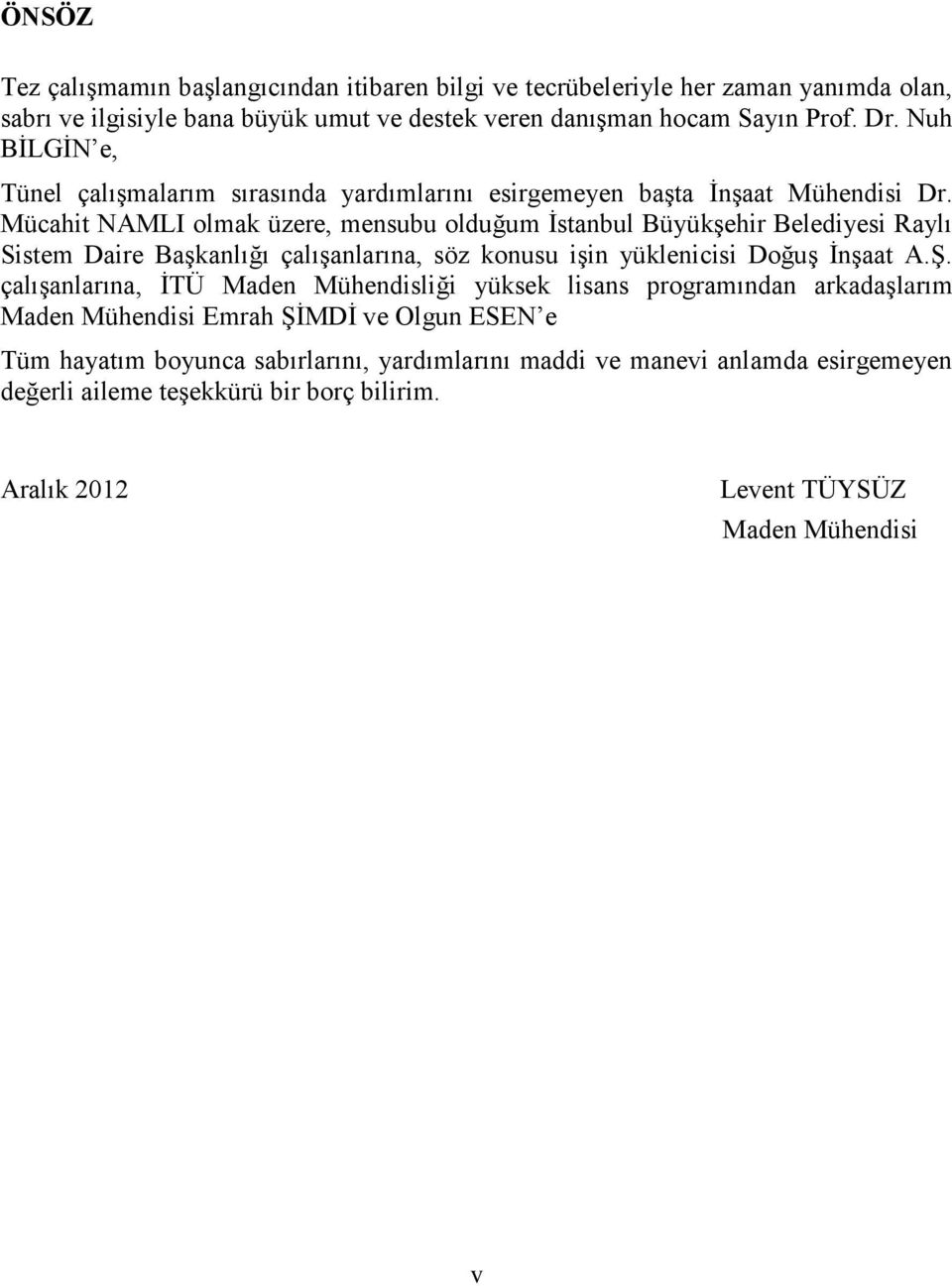 ÖNSÖZ

Tez çalışmamın başlangıcından itibaren bilgi ve tecrübeleriyle her zaman yanımda olan, sabrı ve ilgisiyle bana büyük umut ve destek veren danışman hocam Sayın Prof. Dr. Nuh BİLGİN'e,

Tünel çalışmalarım sırasında yardımlarını esirgemeyen başta İnşaat Mühendisi Dr. Mücahit NAMLI olmak üzere, mensubu olduğum İstanbul Büyükşehir Belediyesi Raylı Sistem Daire Başkanlığı çalışanlarına, söz konusu işin yüklenicisi Doğuş İnşaat A.Ş. çalışanlarına, İTÜ Maden Mühendisliği yüksek lisans programından arkadaşlarım Maden Mühendisi Emrah ŞİMDİ ve Olgun ESEN'e

Tüm hayatım boyunca sabırlarını, yardımlarını maddi ve manevi anlamda esirgemeyen değerli aileme teşekkürü bir borç bilirim.

Aralık 2012

Levent TÜYSÜZ
Maden Mühendisi

v